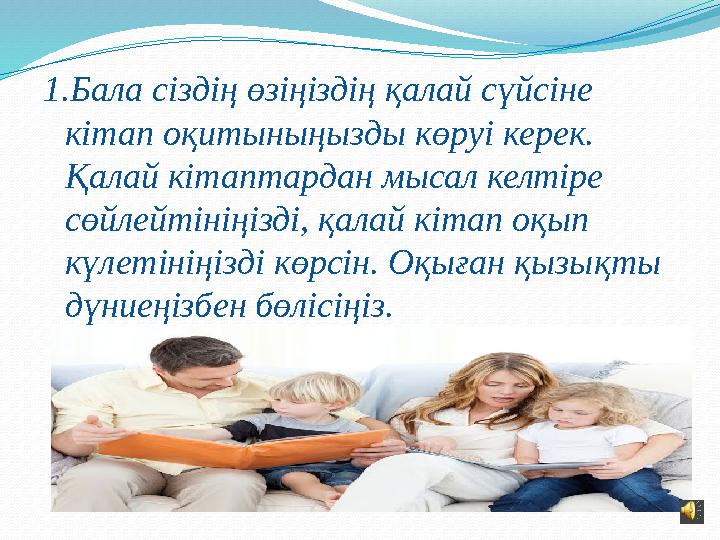 1.Бала сіздің өзіңіздің қалай сүйсіне кітап оқитыныңызды көруі керек. Қалай кітаптардан мысал келтіре сөйлейтініңізді, қалай кітап оқып күлетініңізді көрсін. Оқыған қызықты дүниеңізбен бөлісіңіз.